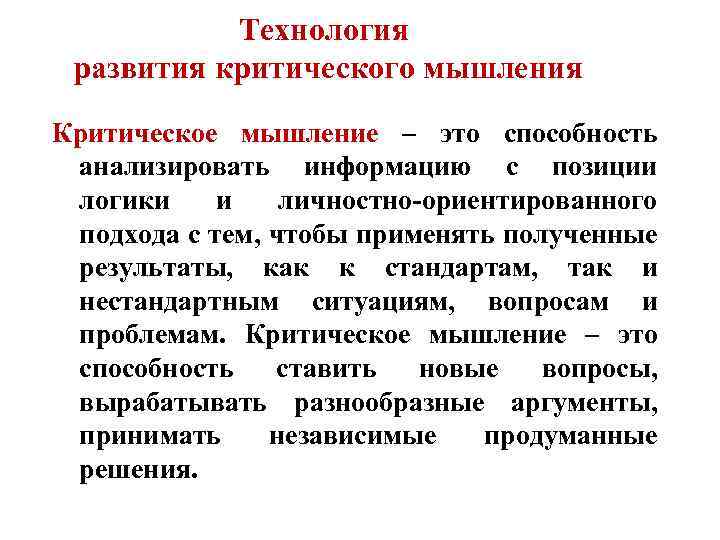 Технология развития критического мышления

Критическое мышление – это способность анализировать информацию с позиции логики и личностно-ориентированного подхода с тем, чтобы применять полученные результаты, как к стандартам, так и нестандартным ситуациям, вопросам и проблемам. Критическое мышление – это способность ставить новые вопросы, вырабатывать разнообразные аргументы, принимать независимые продуманные решения.